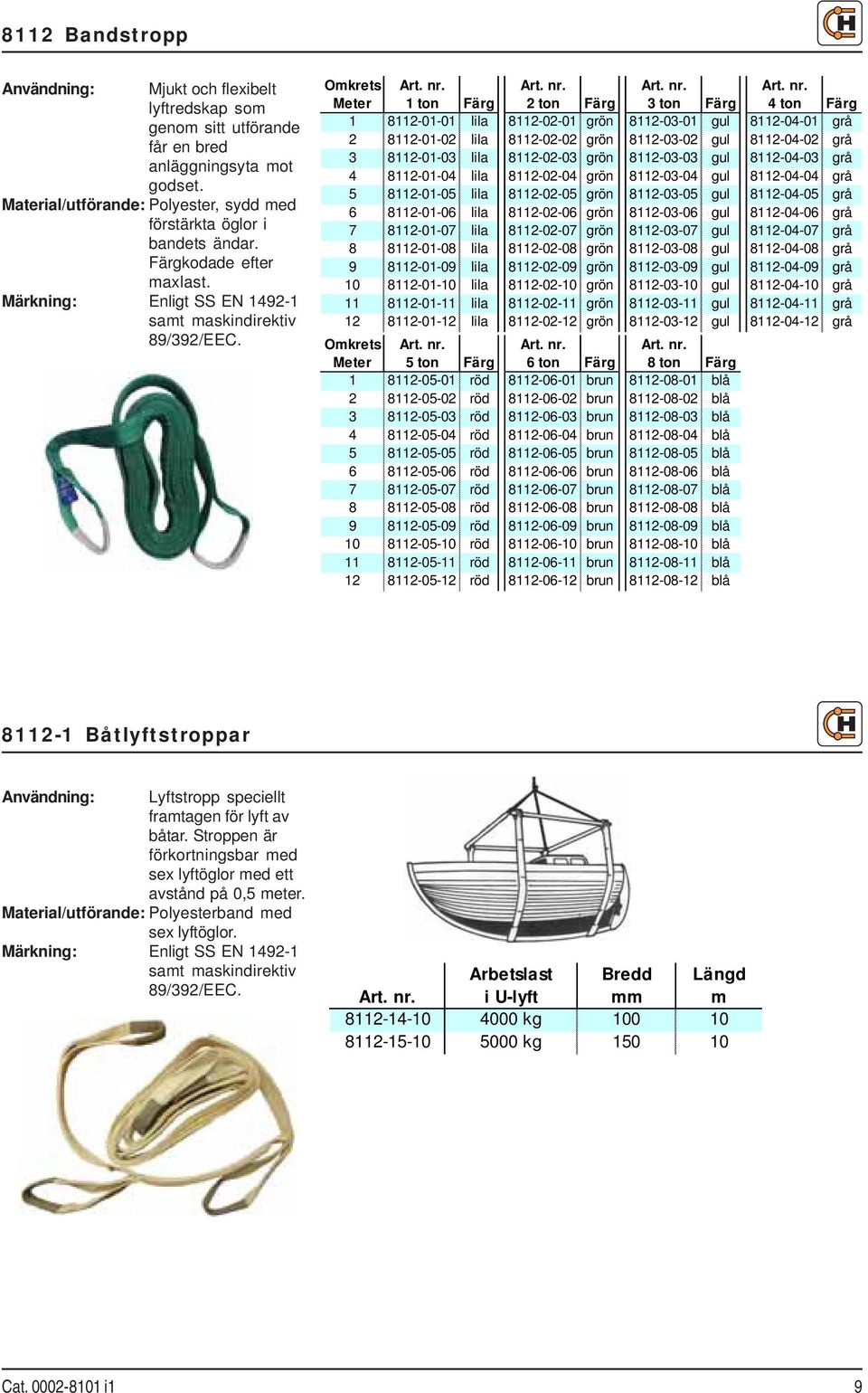 8112 Bandstropp

Användning: Mjukt och flexibelt lyftredskap som genom sitt utförande får en bred anläggningsyta mot godset.
Material/utförande: Polyester, sydd med förstärkta öglor i bandets ändar. Färgkodade efter maxlast.
Märkning: Enligt SS EN 1492-1 samt maskindirektiv 89/392/EEC.

| Omkrets Meter | Art. nr. 1 ton | Färg | Art. nr. 2 ton | Färg | Art. nr. 3 ton | Färg | Art. nr. 4 ton | Färg |
|---|---|---|---|---|---|---|---|---|
| 1 | 8112-01-01 | lila | 8112-02-01 | grön | 8112-03-01 | gul | 8112-04-01 | grå |
| 2 | 8112-01-02 | lila | 8112-02-02 | grön | 8112-03-02 | gul | 8112-04-02 | grå |
| 3 | 8112-01-03 | lila | 8112-02-03 | grön | 8112-03-03 | gul | 8112-04-03 | grå |
| 4 | 8112-01-04 | lila | 8112-02-04 | grön | 8112-03-04 | gul | 8112-04-04 | grå |
| 5 | 8112-01-05 | lila | 8112-02-05 | grön | 8112-03-05 | gul | 8112-04-05 | grå |
| 6 | 8112-01-06 | lila | 8112-02-06 | grön | 8112-03-06 | gul | 8112-04-06 | grå |
| 7 | 8112-01-07 | lila | 8112-02-07 | grön | 8112-03-07 | gul | 8112-04-07 | grå |
| 8 | 8112-01-08 | lila | 8112-02-08 | grön | 8112-03-08 | gul | 8112-04-08 | grå |
| 9 | 8112-01-09 | lila | 8112-02-09 | grön | 8112-03-09 | gul | 8112-04-09 | grå |
| 10 | 8112-01-10 | lila | 8112-02-10 | grön | 8112-03-10 | gul | 8112-04-10 | grå |
| 11 | 8112-01-11 | lila | 8112-02-11 | grön | 8112-03-11 | gul | 8112-04-11 | grå |
| 12 | 8112-01-12 | lila | 8112-02-12 | grön | 8112-03-12 | gul | 8112-04-12 | grå |

| Omkrets Meter | Art. nr. 5 ton | Färg | Art. nr. 6 ton | Färg | Art. nr. 8 ton | Färg |
|---|---|---|---|---|---|---|
| 1 | 8112-05-01 | röd | 8112-06-01 | brun | 8112-08-01 | blå |
| 2 | 8112-05-02 | röd | 8112-06-02 | brun | 8112-08-02 | blå |
| 3 | 8112-05-03 | röd | 8112-06-03 | brun | 8112-08-03 | blå |
| 4 | 8112-05-04 | röd | 8112-06-04 | brun | 8112-08-04 | blå |
| 5 | 8112-05-05 | röd | 8112-06-05 | brun | 8112-08-05 | blå |
| 6 | 8112-05-06 | röd | 8112-06-06 | brun | 8112-08-06 | blå |
| 7 | 8112-05-07 | röd | 8112-06-07 | brun | 8112-08-07 | blå |
| 8 | 8112-05-08 | röd | 8112-06-08 | brun | 8112-08-08 | blå |
| 9 | 8112-05-09 | röd | 8112-06-09 | brun | 8112-08-09 | blå |
| 10 | 8112-05-10 | röd | 8112-06-10 | brun | 8112-08-10 | blå |
| 11 | 8112-05-11 | röd | 8112-06-11 | brun | 8112-08-11 | blå |
| 12 | 8112-05-12 | röd | 8112-06-12 | brun | 8112-08-12 | blå |

8112-1 Båtlyftstroppar

Användning: Lyftstropp speciellt framtagen för lyft av båtar. Stroppen är förkortningsbar med sex lyftöglor med ett avstånd på 0,5 meter.
Material/utförande: Polyesterband med sex lyftöglor.
Märkning: Enligt SS EN 1492-1 samt maskindirektiv 89/392/EEC.

| Art. nr. | Arbetslast i U-lyft | Bredd mm | Längd m |
|---|---|---|---|
| 8112-14-10 | 4000 kg | 100 | 10 |
| 8112-15-10 | 5000 kg | 150 | 10 |

Cat. 0002-8101 i1
9